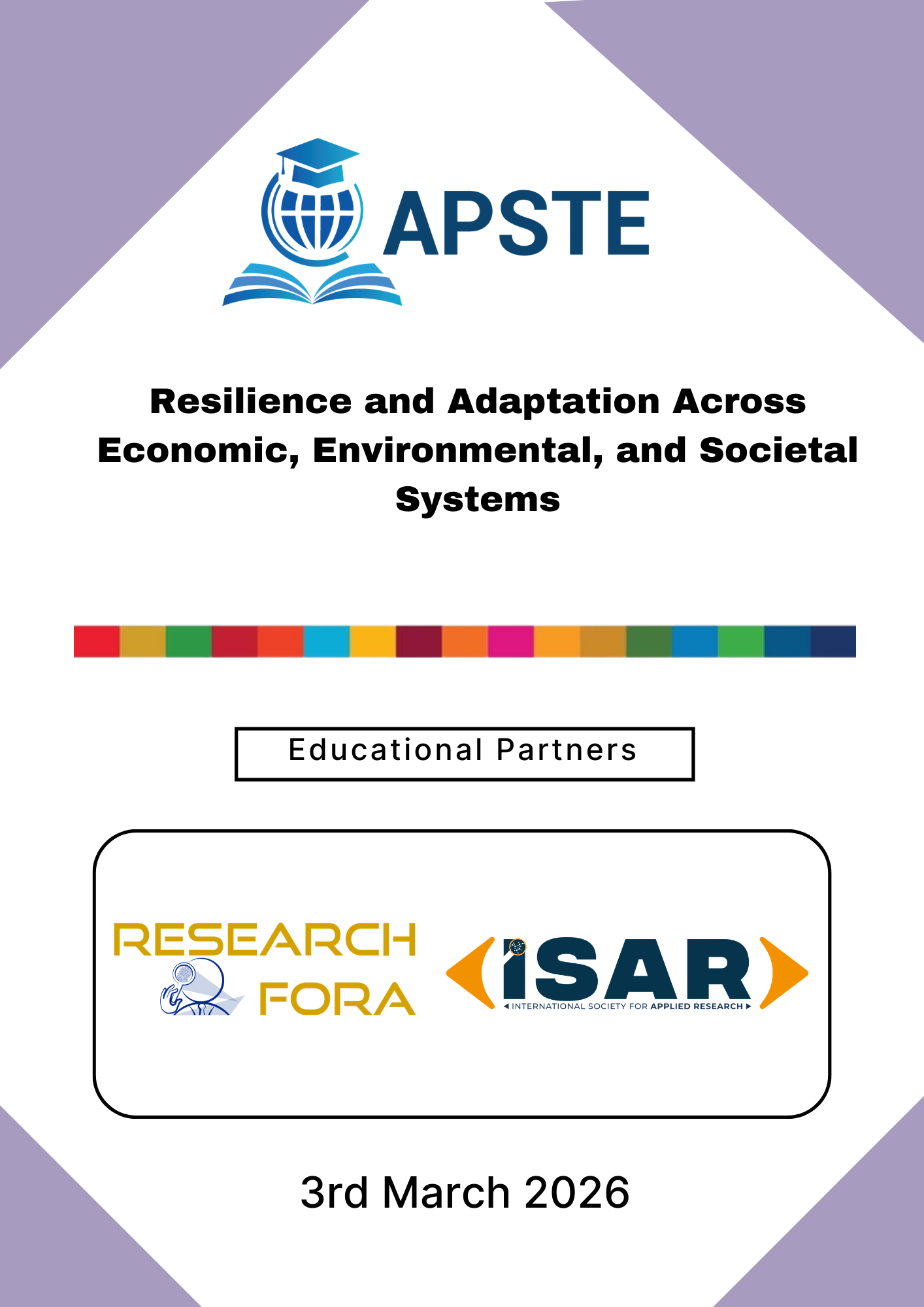 APSTE

Resilience and Adaptation Across Economic, Environmental, and Societal Systems

Educational Partners

RESEARCH FORA

iSAR
INTERNATIONAL SOCIETY FOR APPLIED RESEARCH

3rd March 2026